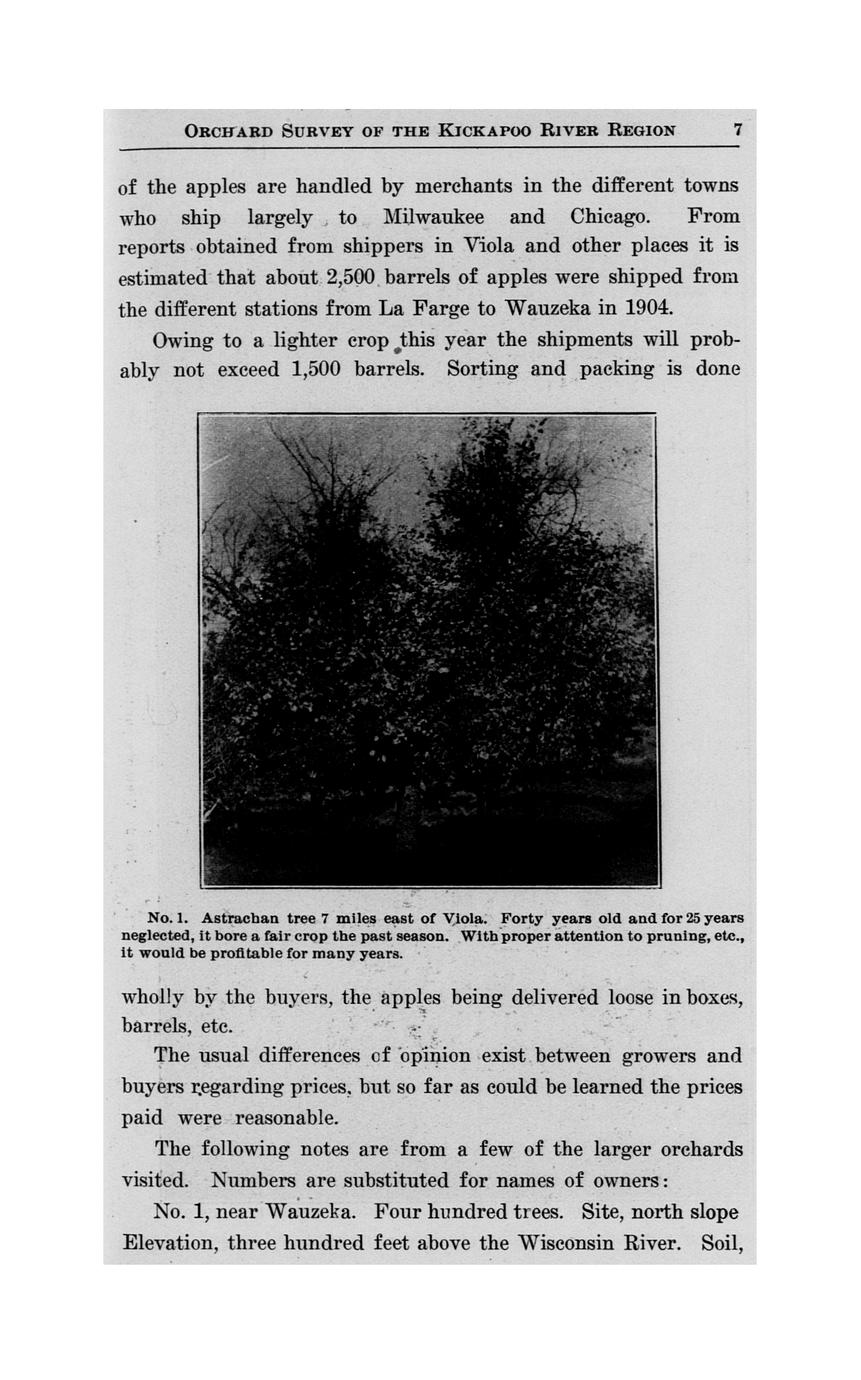 ORCHARD SURVEY OF THE KICKAPOO RIVER REGION 7

of the apples are handled by merchants in the different towns who ship largely to Milwaukee and Chicago. From reports obtained from shippers in Viola and other places it is estimated that about 2,500 barrels of apples were shipped from the different stations from La Farge to Wauzeka in 1904.

Owing to a lighter crop this year the shipments will probably not exceed 1,500 barrels. Sorting and packing is done

No. 1. Astrachan tree 7 miles east of Viola. Forty years old and for 25 years neglected, it bore a fair crop the past season. With proper attention to pruning, etc., it would be profitable for many years.

wholly by the buyers, the apples being delivered loose in boxes, barrels, etc.

The usual differences of opinion exist between growers and buyers regarding prices, but so far as could be learned the prices paid were reasonable.

The following notes are from a few of the larger orchards visited. Numbers are substituted for names of owners:

No. 1, near Wauzeka. Four hundred trees. Site, north slope Elevation, three hundred feet above the Wisconsin River. Soil,